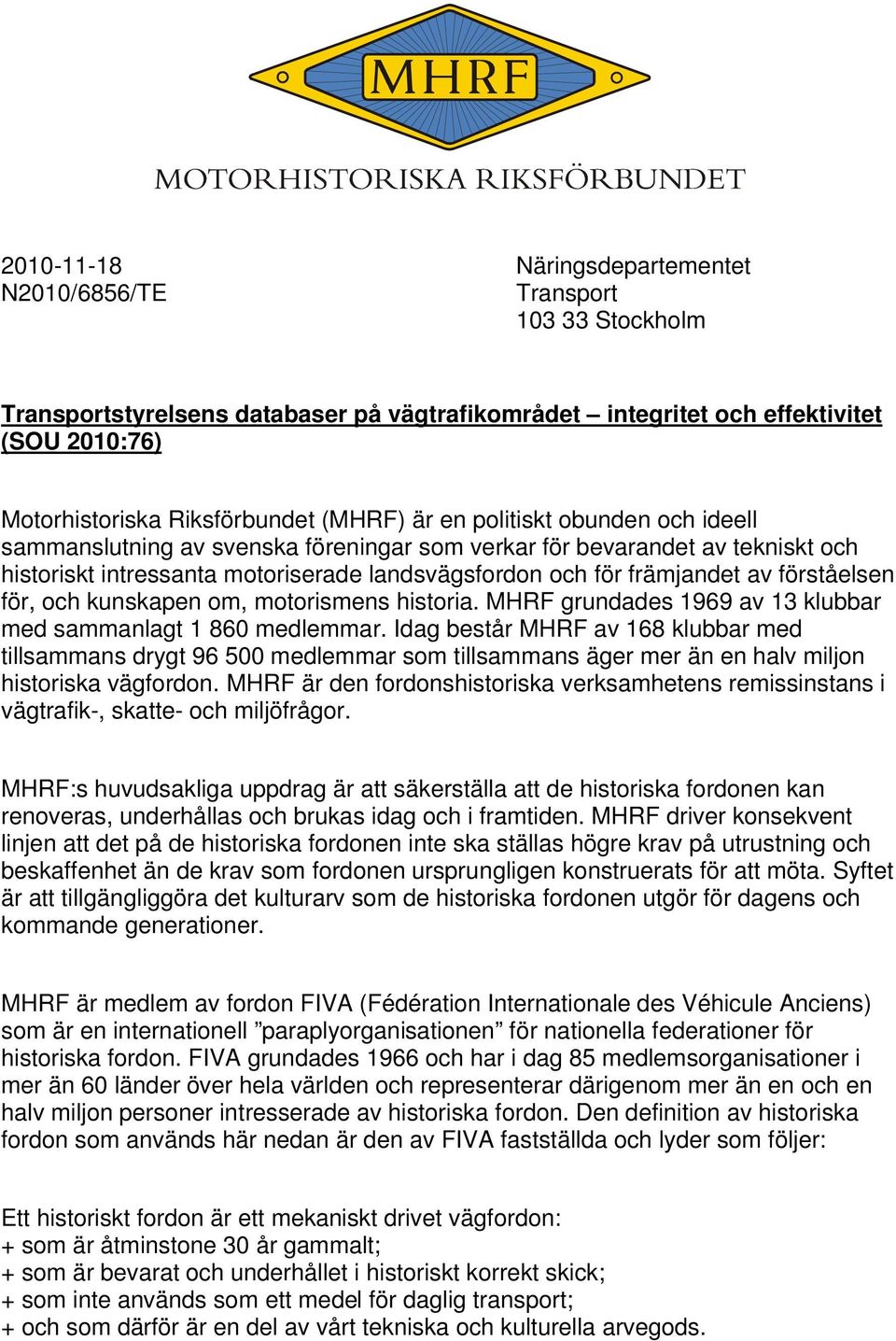 MHRF

MOTORHISTORISKA RIKSFÖRBUNDET

2010-11-18
N2010/6856/TE

Näringsdepartementet
Transport
103 33 Stockholm

Transportstyrelsens databaser på vägtrafikområdet — integritet och effektivitet (SOU 2010:76)

Motorhistoriska Riksförbundet (MHRF) är en politiskt obunden och ideell sammanslutning av svenska föreningar som verkar för bevarandet av tekniskt och historiskt intressanta motoriserade landsvägsfordon och för främjandet av förståelsen för, och kunskapen om, motorismens historia. MHRF grundades 1969 av 13 klubbar med sammanlagt 1 860 medlemmar. Idag består MHRF av 168 klubbar med tillsammans drygt 96 500 medlemmar som tillsammans äger mer än en halv miljon historiska vägfordon. MHRF är den fordonshistoriska verksamhetens remissinstans i vägtrafik-, skatte- och miljöfrågor.

MHRF:s huvudsakliga uppdrag är att säkerställa att de historiska fordonen kan renoveras, underhållas och brukas idag och i framtiden. MHRF driver konsekvent linjen att det på de historiska fordonen inte ska ställas högre krav på utrustning och beskaffenhet än de krav som fordonen ursprungligen konstruerats för att möta. Syftet är att tillgängliggöra det kulturarv som de historiska fordonen utgör för dagens och kommande generationer.

MHRF är medlem av fordon FIVA (Fédération Internationale des Véhicule Anciens) som är en internationell ”paraplyorganisationen” för nationella federationer för historiska fordon. FIVA grundades 1966 och har i dag 85 medlemsorganisationer i mer än 60 länder över hela världen och representerar därigenom mer än en och en halv miljon personer intresserade av historiska fordon. Den definition av historiska fordon som används här nedan är den av FIVA fastställda och lyder som följer:

Ett historiskt fordon är ett mekaniskt drivet vägfordon:
+ som är åtminstone 30 år gammalt;
+ som är bevarat och underhållet i historiskt korrekt skick;
+ som inte används som ett medel för daglig transport;
+ och som därför är en del av vårt tekniska och kulturella arvegods.